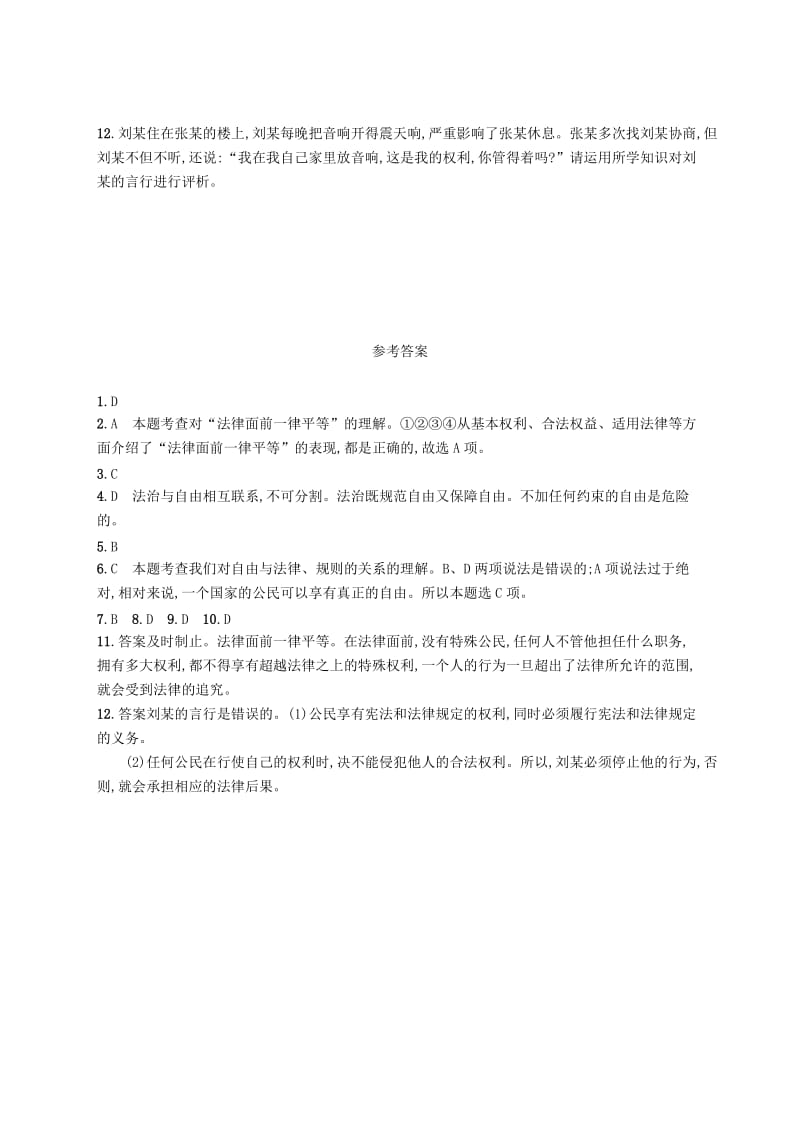 12. 刘某住在张某的楼上,刘某每晚把音响开得震天响,严重影响了张某休息。张某多次找刘某协商,但刘某不但不听,还说:“我在我自己家里放音响,这是我的权利,你管得着吗?”请运用所学知识对刘某的言行进行评析。

参考答案

1. D
2. A　本题考查对“法律面前一律平等”的理解。①②③④从基本权利、合法权益、适用法律等方面介绍了“法律面前一律平等”的表现,都是正确的,故选 A 项。
3. C
4. D　法治与自由相互联系,不可分割。法治既规范自由又保障自由。不加任何约束的自由是危险的。
5. B
6. C　本题考查我们对自由与法律、规则的关系的理解。B、D 两项说法是错误的;A 项说法过于绝对,相对来说,一个国家的公民可以享有真正的自由。所以本题选 C 项。
7. B　8. D　9. D　10. D
11. 答案及时制止。法律面前一律平等。在法律面前,没有特殊公民,任何人不管他担任什么职务,拥有多大权利,都不得享有超越法律之上的特殊权利,一个人的行为一旦超出了法律所允许的范围,就会受到法律的追究。
12. 答案刘某的言行是错误的。(1)公民享有宪法和法律规定的权利,同时必须履行宪法和法律规定的义务。

(2)任何公民在行使自己的权利时,决不能侵犯他人的合法权利。所以,刘某必须停止他的行为,否则,就会承担相应的法律后果。